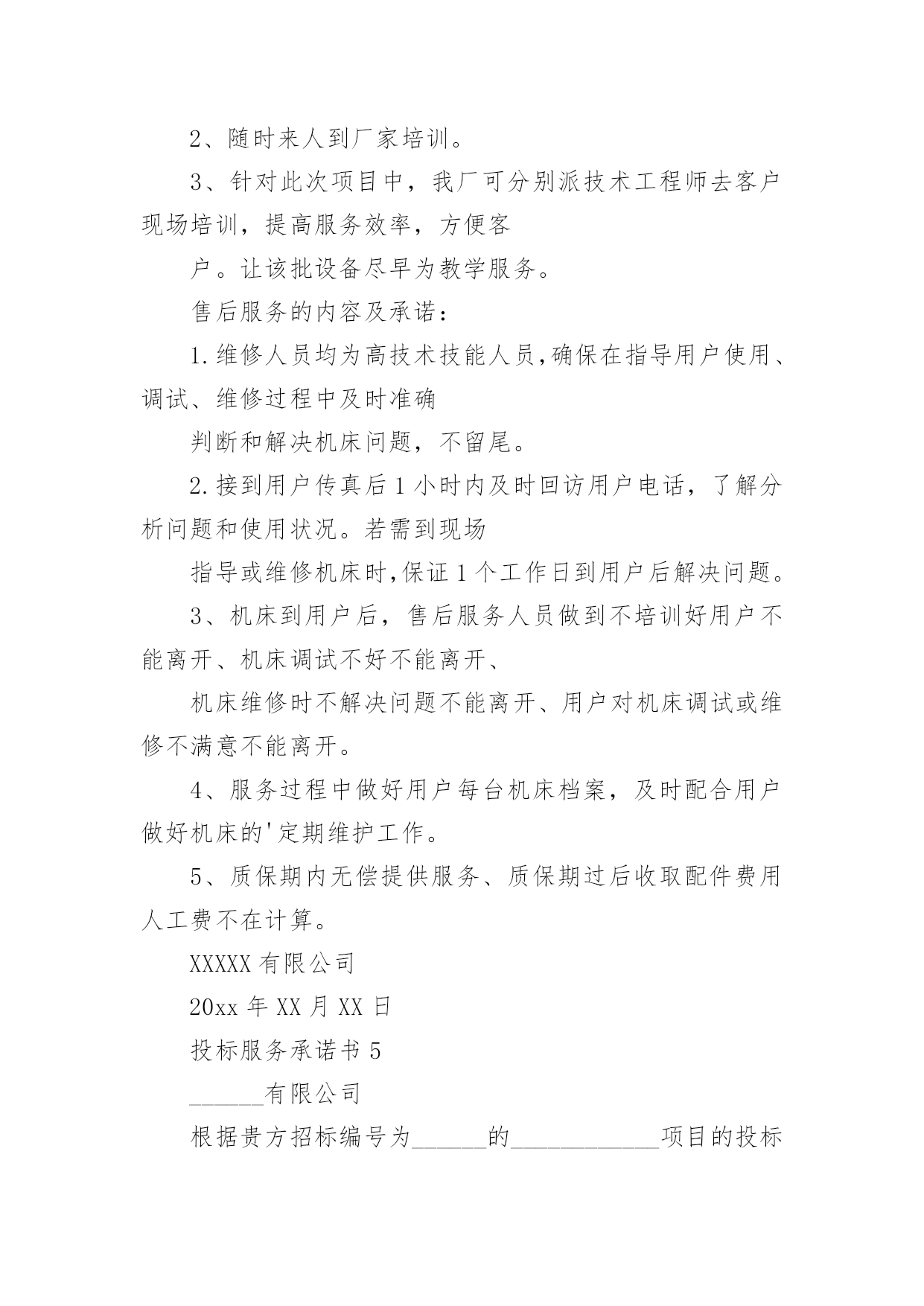 2、随时来人到厂家培训。

3、针对此次项目中，我厂可分别派技术工程师去客户现场培训，提高服务效率，方便客

户。让该批设备尽早为教学服务。

售后服务的内容及承诺：

1.维修人员均为高技术技能人员,确保在指导用户使用、调试、维修过程中及时准确

判断和解决机床问题，不留尾。

2.接到用户传真后1小时内及时回访用户电话，了解分析问题和使用状况。若需到现场

指导或维修机床时,保证1个工作日到用户后解决问题。

3、机床到用户后，售后服务人员做到不培训好用户不能离开、机床调试不好不能离开、

机床维修时不解决问题不能离开、用户对机床调试或维修不满意不能离开。

4、服务过程中做好用户每台机床档案，及时配合用户做好机床的'定期维护工作。

5、质保期内无偿提供服务、质保期过后收取配件费用人工费不在计算。

XXXXX有限公司

20xx年XX月XX日

投标服务承诺书5

______有限公司

根据贵方招标编号为______的____________项目的投标